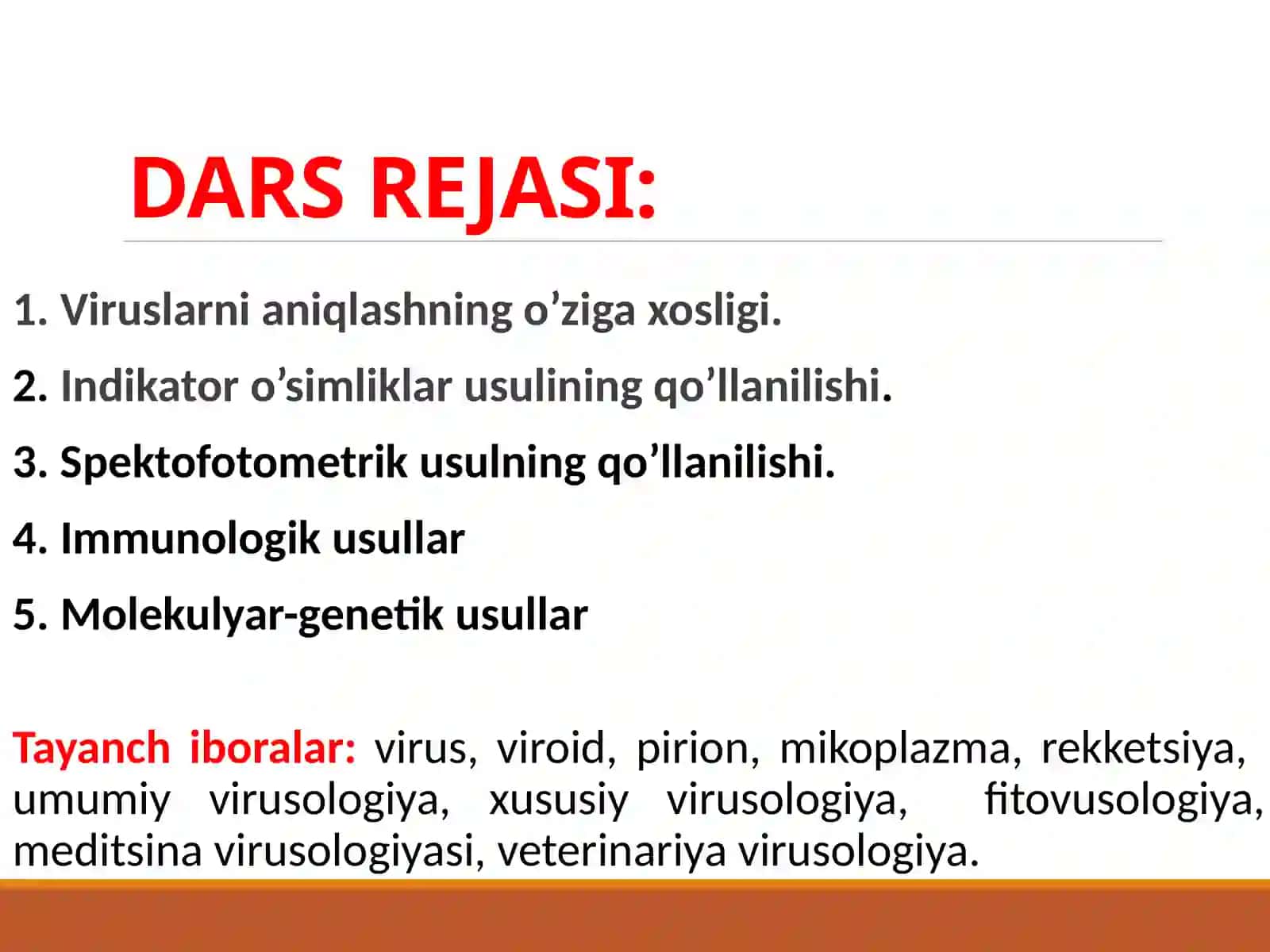 DARS REJASI:

1. Viruslarni aniqlashning o’ziga xosligi.

2. Indikator o’simliklar usulining qo’llanilishi.

3. Spektofotometrik usulning qo’llanilishi.

4. Immunologik usullar

5. Molekulyar-genetik usullar

Tayanch iboralar: virus, viroid, pirion, mikoplazma, rekketsiya, umumiy virusologiya, xususiy virusologiya, fitovusologiya, meditsina virusologiyasi, veterinariya virusologiya.